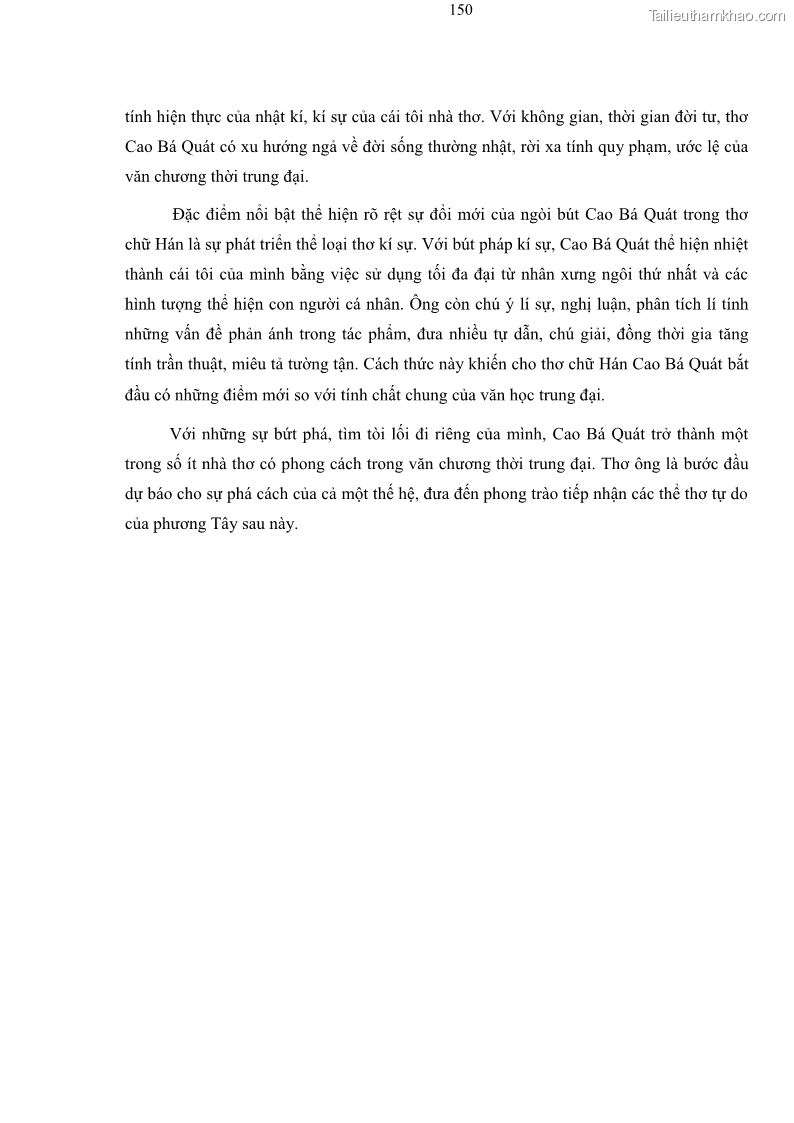 150

Tailieuthamkhao.com

tính hiện thực của nhật kí, kí sự của cái tôi nhà thơ. Với không gian, thời gian đời tư, thơ Cao Bá Quát có xu hướng ngả về đời sống thường nhật, rời xa tính quy phạm, ước lệ của văn chương thời trung đại.

Đặc điểm nổi bật thể hiện rõ rệt sự đổi mới của ngòi bút Cao Bá Quát trong thơ chữ Hán là sự phát triển thể loại thơ kí sự. Với bút pháp kí sự, Cao Bá Quát thể hiện nhiệt thành cái tôi của mình bằng việc sử dụng tối đa đại từ nhân xưng ngôi thứ nhất và các hình tượng thể hiện con người cá nhân. Ông còn chú ý lí sự, nghị luận, phân tích lí tính những vấn đề phản ánh trong tác phẩm, đưa nhiều tự dẫn, chú giải, đồng thời gia tăng tính trần thuật, miêu tả tường tận. Cách thức này khiến cho thơ chữ Hán Cao Bá Quát bắt đầu có những điểm mới so với tính chất chung của văn học trung đại.

Với những sự bứt phá, tìm tòi lối đi riêng của mình, Cao Bá Quát trở thành một trong số ít nhà thơ có phong cách trong văn chương thời trung đại. Thơ ông là bước đầu dự báo cho sự phá cách của cả một thế hệ, đưa đến phong trào tiếp nhận các thể thơ tự do của phương Tây sau này.